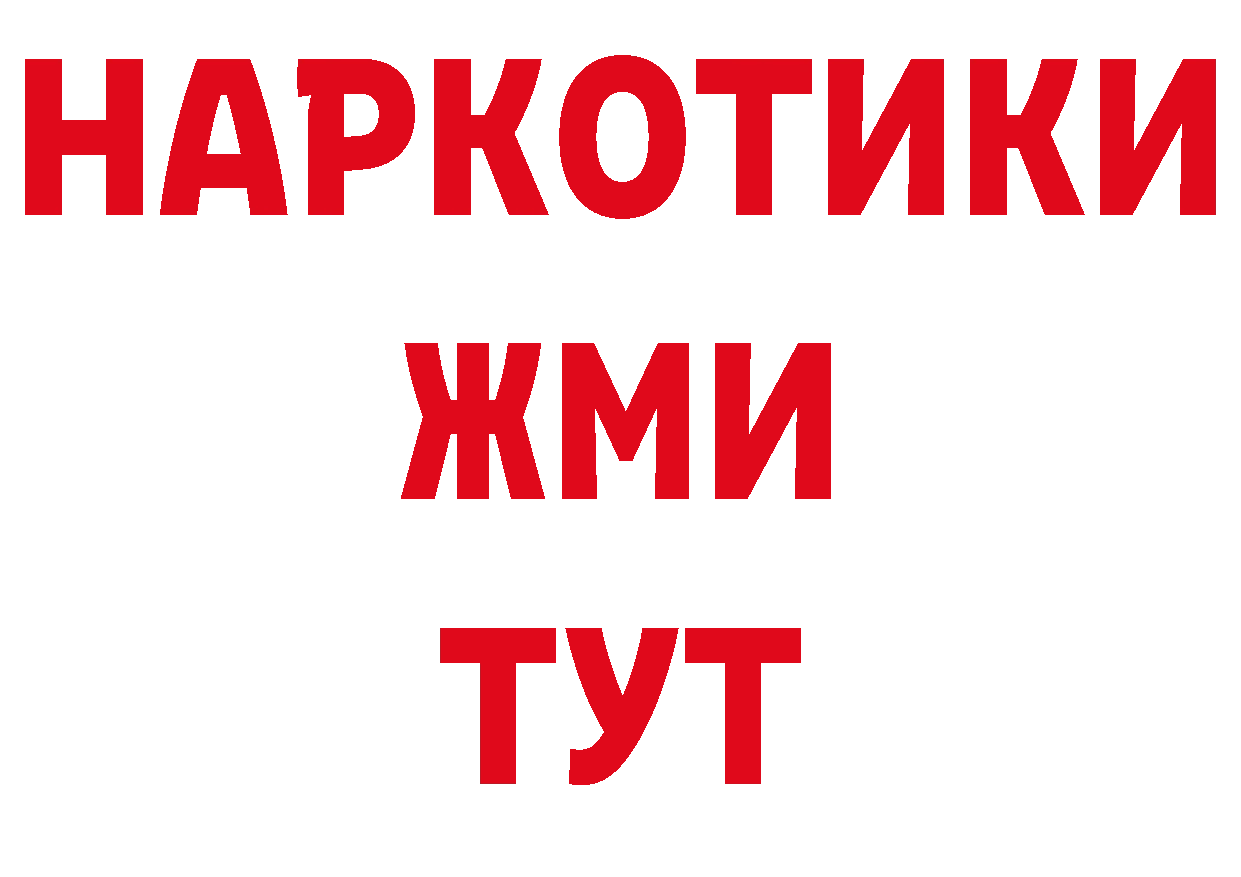 НАРКОТИКИ
ЖМИ
ТУТ